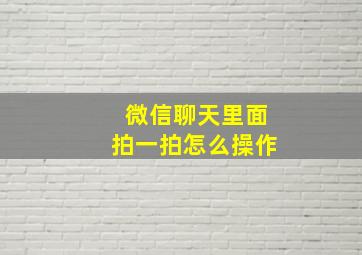 微信聊天里面
拍一拍怎么操作